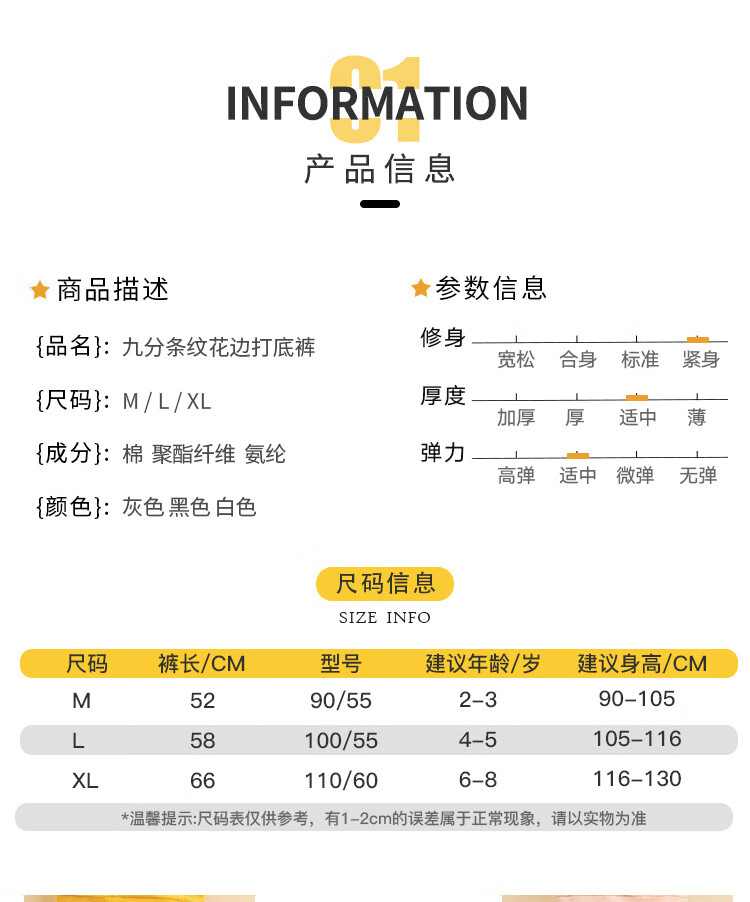 01
INFORMATION
产品信息

★商品描述

{品名}: 九分条纹花边打底裤

{尺码}: M / L / XL

{成分}: 棉 聚酯纤维 氨纶

{颜色}: 灰色 黑色 白色

★参数信息

修身
宽松 合身 标准 紧身

厚度
加厚 厚 适中 薄

弹力
高弹 适中 微弹 无弹

尺码信息
SIZE INFO

| 尺码 | 裤长/CM | 型号 | 建议年龄/岁 | 建议身高/CM |
|---|---|---|---|---|
| M | 52 | 90/55 | 2-3 | 90-105 |
| L | 58 | 100/55 | 4-5 | 105-116 |
| XL | 66 | 110/60 | 6-8 | 116-130 |

*温馨提示:尺码表仅供参考，有1-2cm的误差属于正常现象，请以实物为准